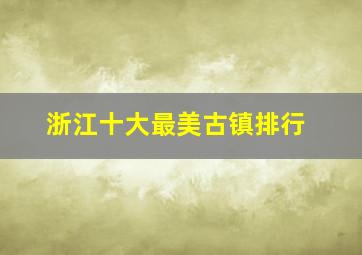 浙江十大最美古镇排行